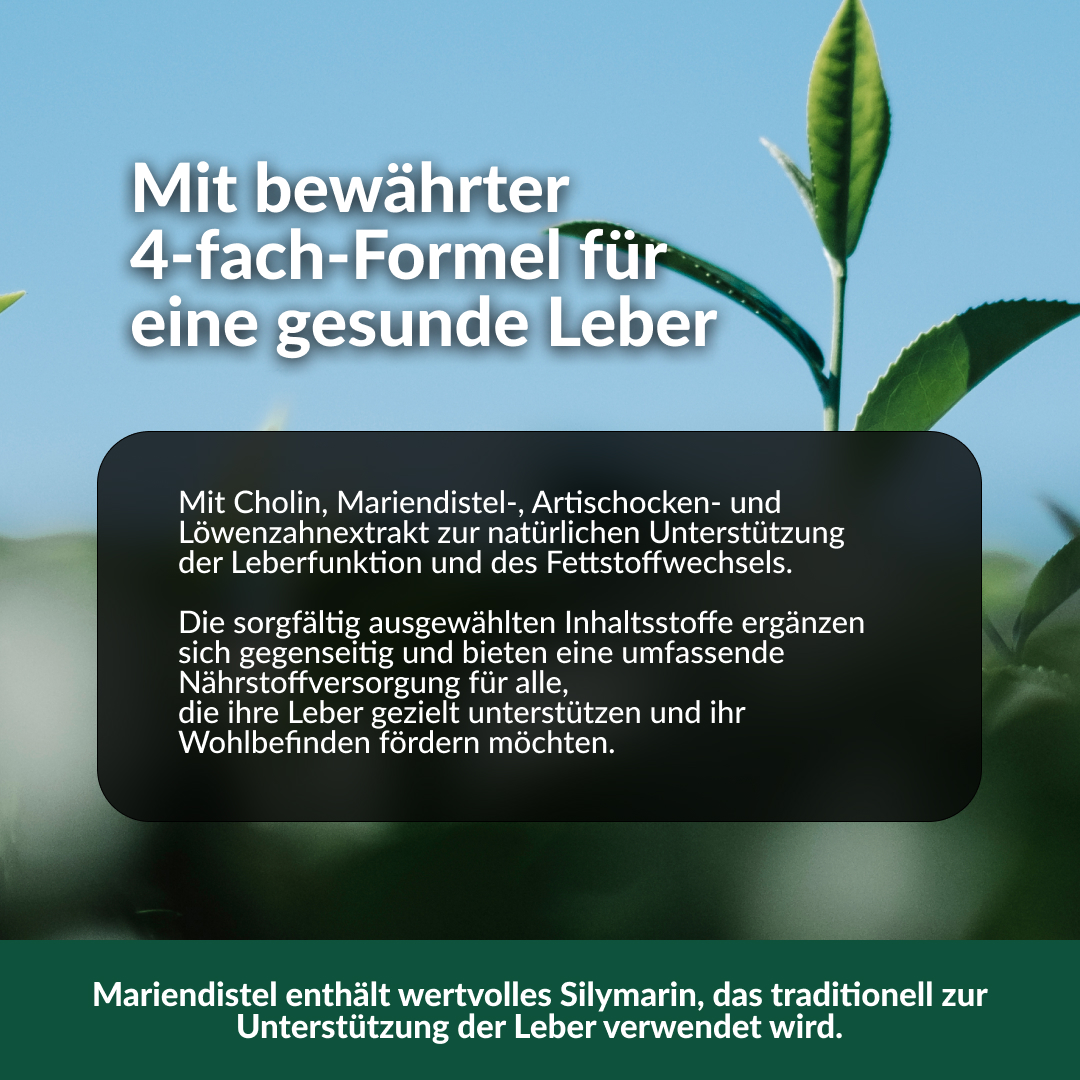 Mit bewährter 4-fach-Formel für eine gesunde Leber

Mit Cholin, Mariendistel-, Artischocken- und Löwenzahnextrakt zur natürlichen Unterstützung der Leberfunktion und des Fettstoffwechsels.

Die sorgfältig ausgewählten Inhaltsstoffe ergänzen sich gegenseitig und bieten eine umfassende Nährstoffversorgung für alle,
die ihre Leber gezielt unterstützen und ihr Wohlbefinden fördern möchten.

Mariendistel enthält wertvolles Silymarin, das traditionell zur Unterstützung der Leber verwendet wird.